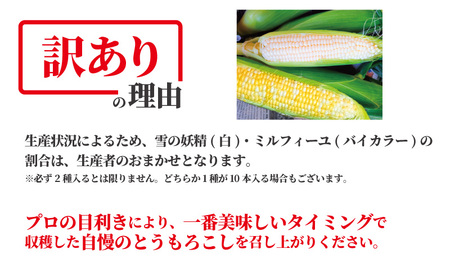 訳あり
の理由

生産状況によるため、雪の妖精(白)・ミルフィーユ(バイカラー)の割合は、生産者のおまかせとなります。
※必ず2種入るとは限りません。どちらか1種が10本入る場合もございます。

プロの目利きにより、一番美味しいタイミングで収穫した自慢のとうもろこしを召し上がりください。